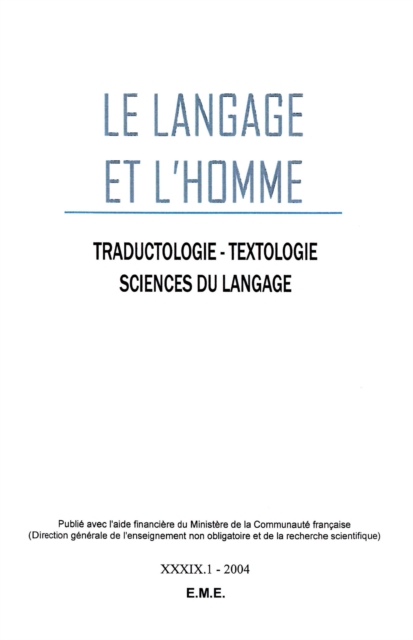 LE LANGAGE
ET L'HOMME

TRADUCTOLOGIE - TEXTOLOGIE
SCIENCES DU LANGAGE

Publié avec l'aide financière du Ministère de la Communauté française
(Direction générale de l'enseignement non obligatoire et de la recherche scientifique)

XXXIX.1 - 2004

E.M.E.